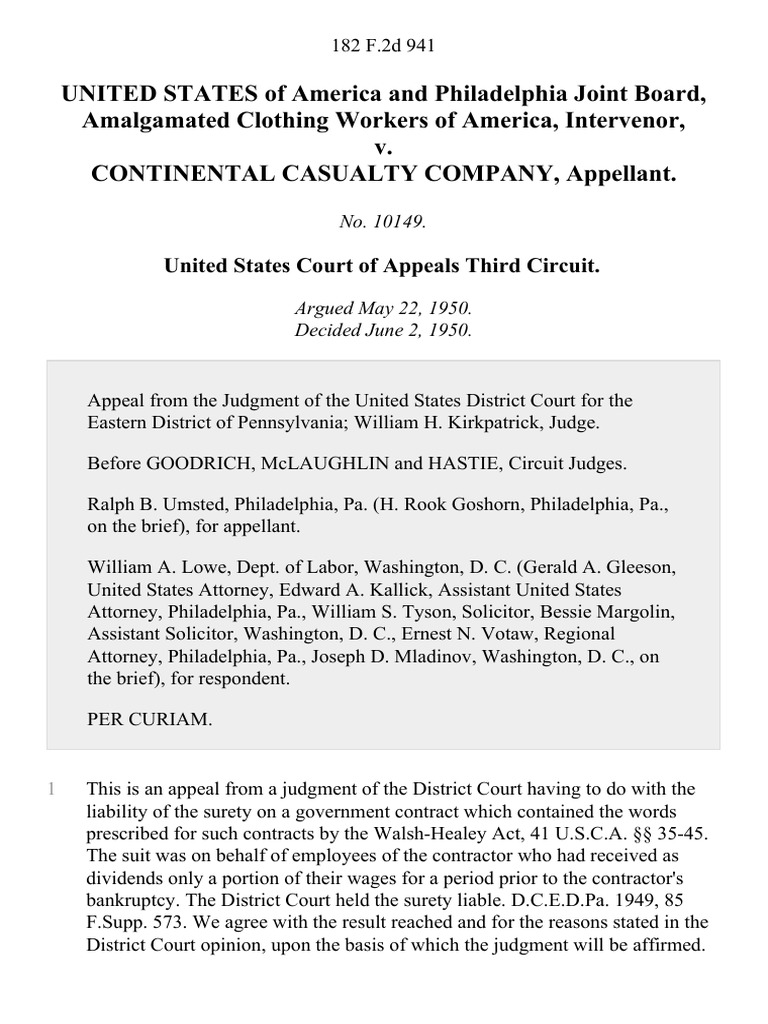 182 F.2d 941

UNITED STATES of America and Philadelphia Joint Board, Amalgamated Clothing Workers of America, Intervenor, v. CONTINENTAL CASUALTY COMPANY, Appellant.

No. 10149.

United States Court of Appeals Third Circuit.

Argued May 22, 1950.
Decided June 2, 1950.

Appeal from the Judgment of the United States District Court for the Eastern District of Pennsylvania; William H. Kirkpatrick, Judge.

Before GOODRICH, McLAUGHLIN and HASTIE, Circuit Judges.

Ralph B. Umsted, Philadelphia, Pa. (H. Rook Goshorn, Philadelphia, Pa., on the brief), for appellant.

William A. Lowe, Dept. of Labor, Washington, D. C. (Gerald A. Gleeson, United States Attorney, Edward A. Kallick, Assistant United States Attorney, Philadelphia, Pa., William S. Tyson, Solicitor, Bessie Margolin, Assistant Solicitor, Washington, D. C., Ernest N. Votaw, Regional Attorney, Philadelphia, Pa., Joseph D. Mladinov, Washington, D. C., on the brief), for respondent.

PER CURIAM.

1 This is an appeal from a judgment of the District Court having to do with the liability of the surety on a government contract which contained the words prescribed for such contracts by the Walsh-Healey Act, 41 U.S.C.A. §§ 35-45. The suit was on behalf of employees of the contractor who had received as dividends only a portion of their wages for a period prior to the contractor's bankruptcy. The District Court held the surety liable. D.C.E.D.Pa. 1949, 85 F.Supp. 573. We agree with the result reached and for the reasons stated in the District Court opinion, upon the basis of which the judgment will be affirmed.